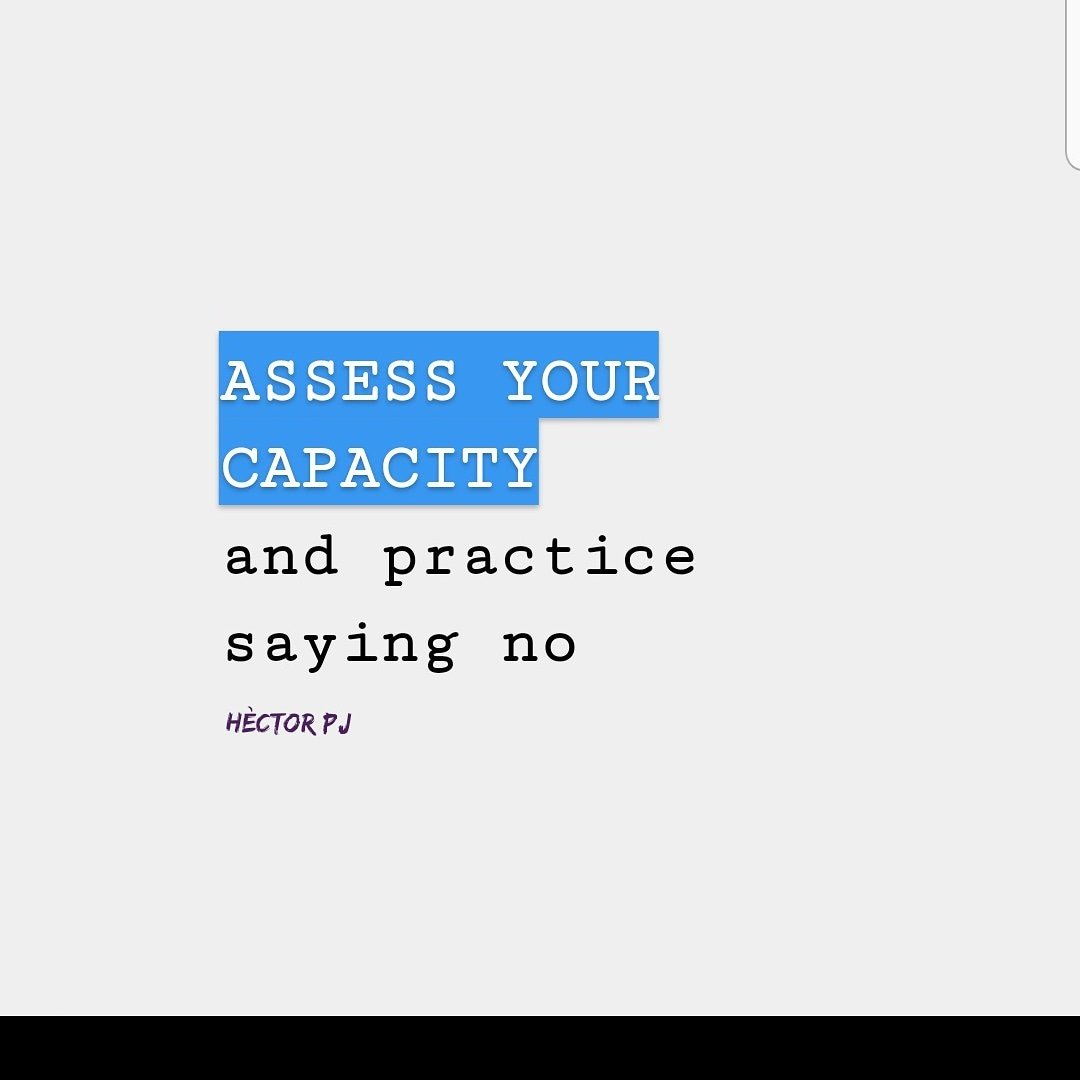 ASSESS YOUR CAPACITY
and practice saying no

HÈCTOR PJ